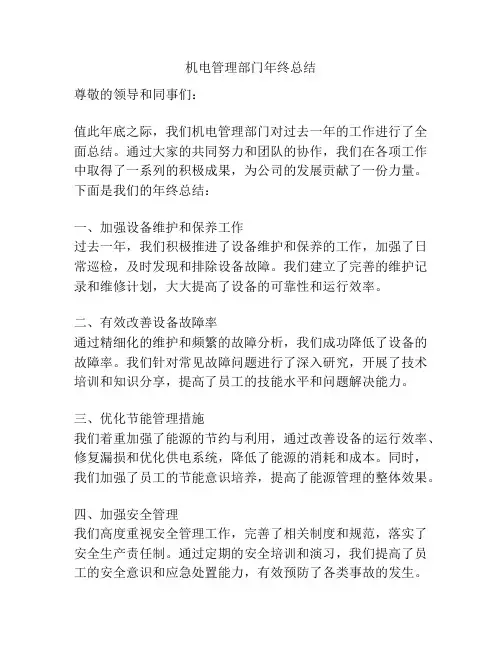 机电管理部门年终总结

尊敬的领导和同事们：

值此年底之际，我们机电管理部门对过去一年的工作进行了全面总结。通过大家的共同努力和团队的协作，我们在各项工作中取得了一系列的积极成果，为公司的发展贡献了一份力量。下面是我们的年终总结：

一、加强设备维护和保养工作
过去一年，我们积极推进了设备维护和保养的工作，加强了日常巡检，及时发现和排除设备故障。我们建立了完善的维护记录和维修计划，大大提高了设备的可靠性和运行效率。

二、有效改善设备故障率
通过精细化的维护和频繁的故障分析，我们成功降低了设备的故障率。我们针对常见故障问题进行了深入研究，开展了技术培训和知识分享，提高了员工的技能水平和问题解决能力。

三、优化节能管理措施
我们着重加强了能源的节约与利用，通过改善设备的运行效率、修复漏损和优化供电系统，降低了能源的消耗和成本。同时，我们加强了员工的节能意识培养，提高了能源管理的整体效果。

四、加强安全管理
我们高度重视安全管理工作，完善了相关制度和规范，落实了安全生产责任制。通过定期的安全培训和演习，我们提高了员工的安全意识和应急处置能力，有效预防了各类事故的发生。